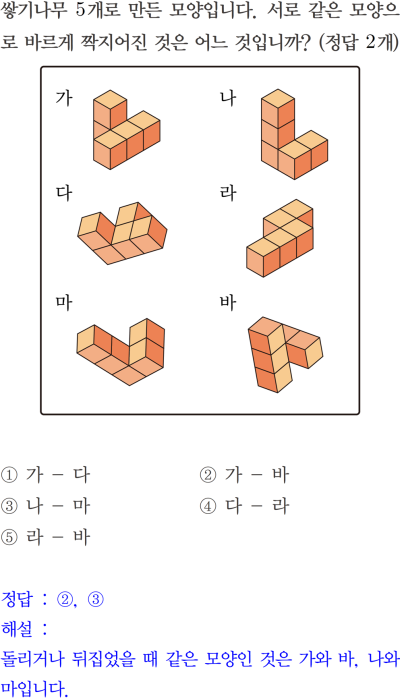 쌓기나무 5개로 만든 모양입니다. 서로 같은 모양으로 바르게 짝지어진 것은 어느 것입니까? (정답 2개)

가

나

다

라

마

바

① 가 - 다
② 가 - 바
③ 나 - 마
④ 다 - 라
⑤ 라 - 바

정답 : ②, ③
해설 :
돌리거나 뒤집었을 때 같은 모양인 것은 가와 바, 나와 마입니다.